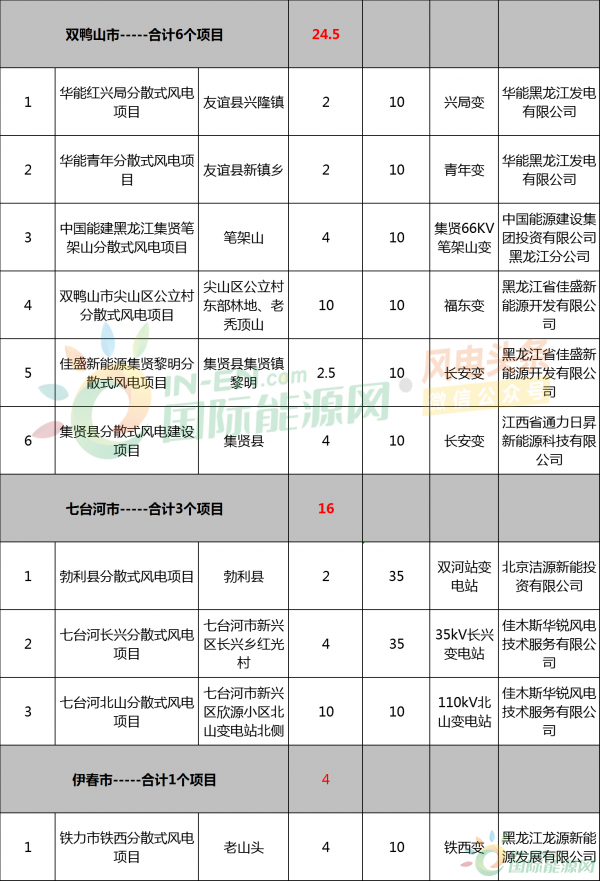 | 双鸭山市-----合计6个项目 | | | 24.5 | | | |
|---|---|---|---|---|---|---|
| 1 | 华能红兴局分散式风电项目 | 友谊县兴隆镇 | 2 | 10 | 兴局变 | 华能黑龙江发电有限公司 |
| 2 | 华能青年分散式风电项目 | 友谊县新镇乡 | 2 | 10 | 青年变 | 华能黑龙江发电有限公司 |
| 3 | 中国能建黑龙江集贤笔架山分散式风电项目 | 笔架山 | 4 | 10 | 集贤66KV笔架山变 | 中国能源建设集团投资有限公司黑龙江分公司 |
| 4 | 双鸭山市尖山区公立村分散式风电项目 | 尖山区公立村东部林地、老秃顶山 | 10 | 10 | 福东变 | 黑龙江省佳盛新能源开发有限公司 |
| 5 | 佳盛新能源集贤黎明分散式风电项目 | 集贤县集贤镇黎明 | 2.5 | 10 | 长安变 | 黑龙江省佳盛新能源开发有限公司 |
| 6 | 集贤县分散式风电建设项目 | 集贤县 | 4 | 10 | 长安变 | 江西省通力日昇新能源科技有限公司 |
| 七台河市-----合计3个项目 | | | 16 | | | |
| 1 | 勃利县分散式风电项目 | 勃利县 | 2 | 35 | 双河站变电站 | 北京洁源新能投资有限公司 |
| 2 | 七台河长兴分散式风电项目 | 七台河市新兴区长兴乡红光村 | 4 | 35 | 35kV长兴变电站 | 佳木斯华锐风电技术服务有限公司 |
| 3 | 七台河北山分散式风电项目 | 七台河市新兴区欣源小区北山变电站北侧 | 10 | 10 | 110kV北山变电站 | 佳木斯华锐风电技术服务有限公司 |
| 伊春市-----合计1个项目 | | | 4 | | | |
| 1 | 铁力市铁西分散式风电项目 | 老山头 | 4 | 10 | 铁西变 | 黑龙江龙源新能源发展有限公司 |

IN-En.com 国际能源网 风电头条 微信公众号
国际能源网